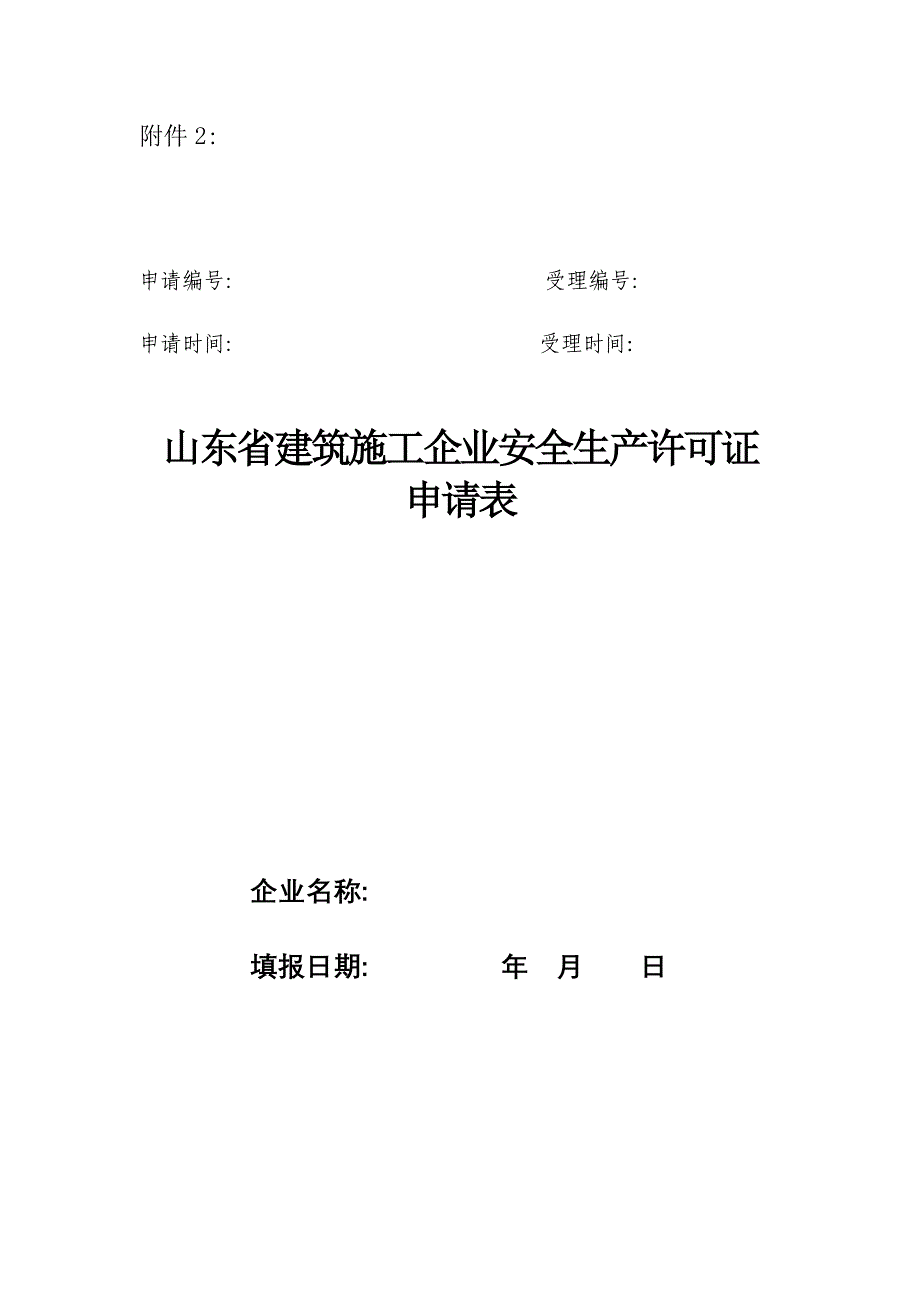 附件 2:

申请编号:　　　　　　　　　　　　　　受理编号:

申请时间:　　　　　　　　　　　　　　受理时间:

山东省建筑施工企业安全生产许可证
申请表

企业名称:

填报日期:　　　　　年　月　　日